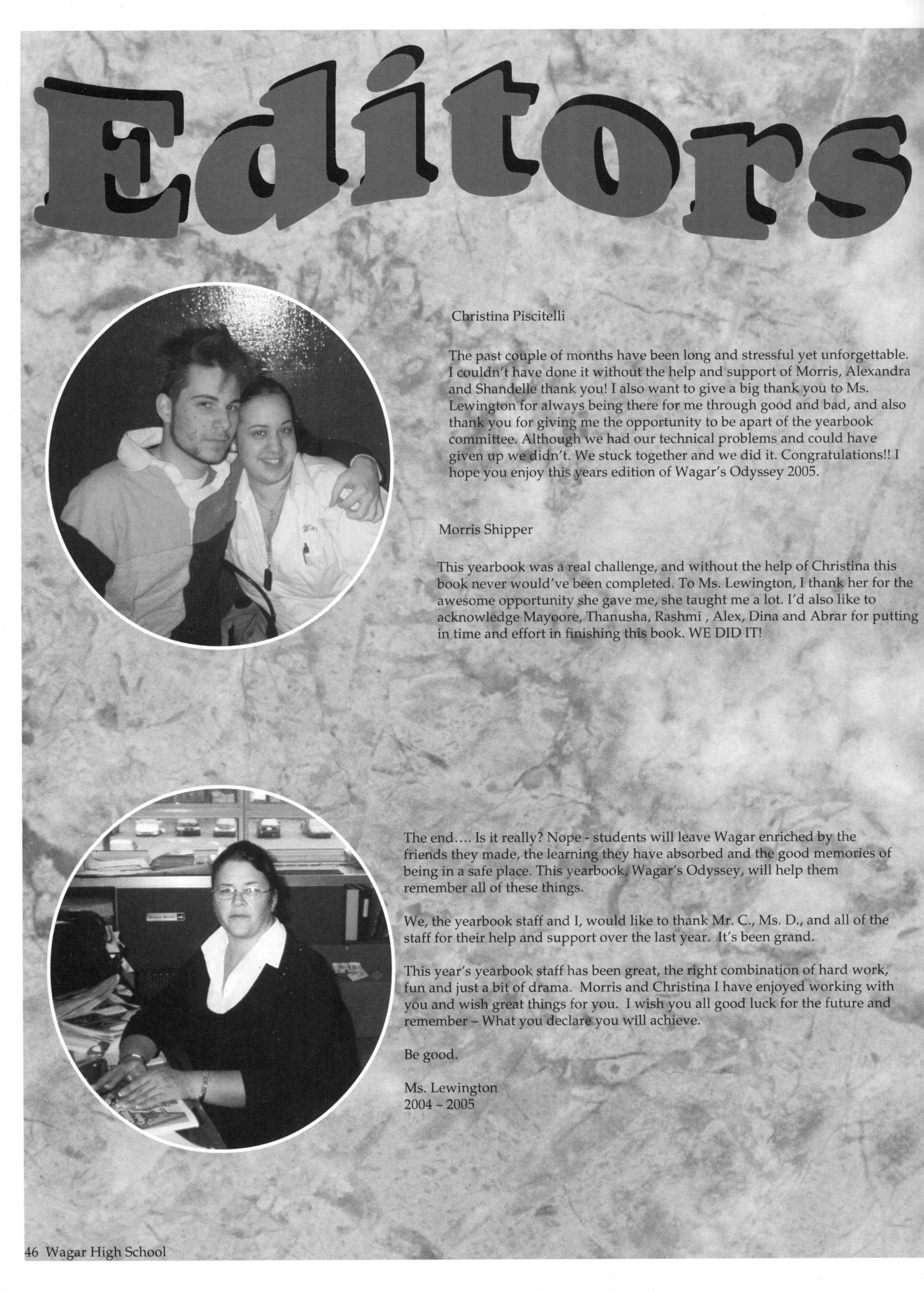 Editors

Christina Piscitelli

The past couple of months have been long and stressful yet unforgettable. I couldn't have done it without the help and support of Morris, Alexandra and Shandelle thank you! I also want to give a big thank you to Ms. Lewington for always being there for me through good and bad, and also thank you for giving me the opportunity to be apart of the yearbook committee. Although we had our technical problems and could have given up we didn't. We stuck together and we did it. Congratulations!! I hope you enjoy this years edition of Wagar's Odyssey 2005.

Morris Shipper

This yearbook was a real challenge, and without the help of Christina this book never would've been completed. To Ms. Lewington, I thank her for the awesome opportunity she gave me, she taught me a lot. I'd also like to acknowledge Mayoore, Thanusha, Rashmi , Alex, Dina and Abrar for putting in time and effort in finishing this book. WE DID IT!

The end.... Is it really? Nope - students will leave Wagar enriched by the friends they made, the learning they have absorbed and the good memories of being in a safe place. This yearbook, Wagar's Odyssey, will help them remember all of these things.

We, the yearbook staff and I, would like to thank Mr. C., Ms. D., and all of the staff for their help and support over the last year. It's been grand.

This year's yearbook staff has been great, the right combination of hard work, fun and just a bit of drama. Morris and Christina I have enjoyed working with you and wish great things for you. I wish you all good luck for the future and remember – What you declare you will achieve.

Be good.

Ms. Lewington
2004 – 2005

46 Wagar High School